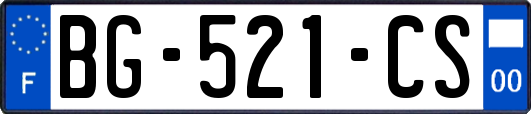 F
BG-521-CS
00